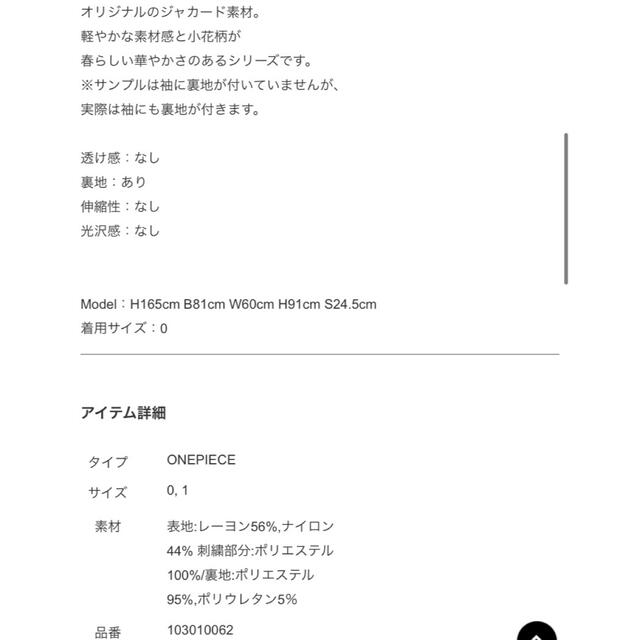 オリジナルのジャカード素材。
軽やかな素材感と小花柄が
春らしい華やかさのあるシリーズです。
※サンプルは袖に裏地が付いていませんが、
実際は袖にも裏地が付きます。

透け感：なし
裏地：あり
伸縮性：なし
光沢感：なし

Model：H165cm B81cm W60cm H91cm S24.5cm
着用サイズ：0

アイテム詳細

| タイプ | ONEPIECE |
|---|---|
| サイズ | 0, 1 |
| 素材 | 表地:レーヨン56%,ナイロン44% 刺繍部分:ポリエステル100%/裏地:ポリエステル95%,ポリウレタン5% |
| 品番 | 103010062 |